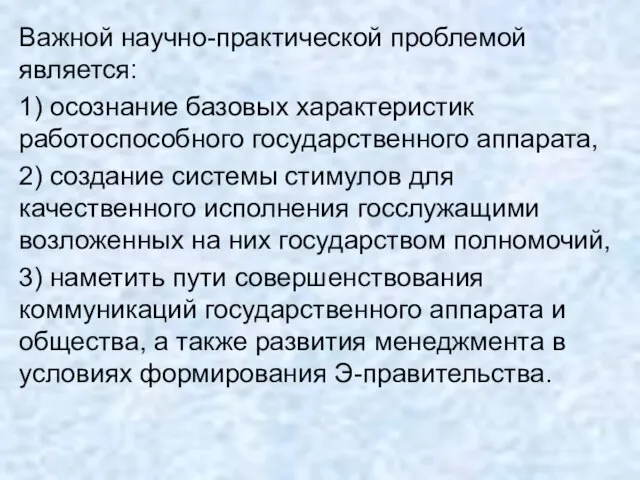 Важной научно-практической проблемой является:

1) осознание базовых характеристик работоспособного государственного аппарата,

2) создание системы стимулов для качественного исполнения госслужащими возложенных на них государством полномочий,

3) наметить пути совершенствования коммуникаций государственного аппарата и общества, а также развития менеджмента в условиях формирования Э-правительства.